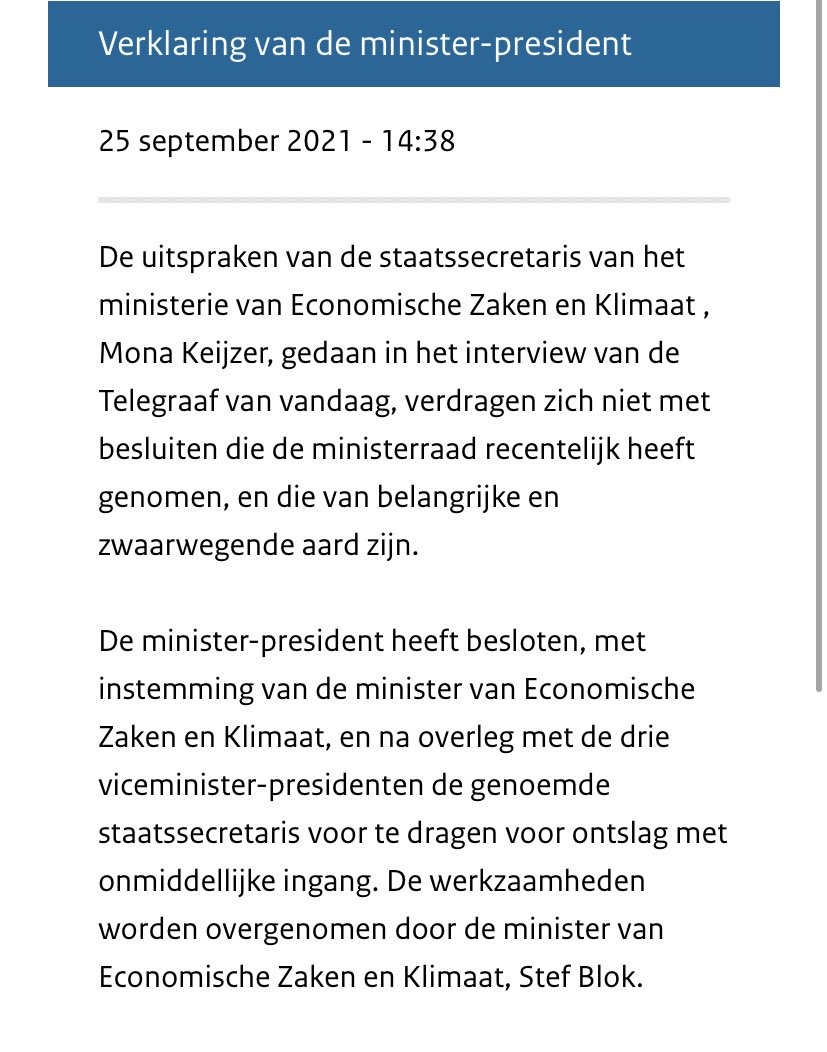 Verklaring van de minister-president

25 september 2021 - 14:38

De uitspraken van de staatssecretaris van het ministerie van Economische Zaken en Klimaat , Mona Keijzer, gedaan in het interview van de Telegraaf van vandaag, verdragen zich niet met besluiten die de ministerraad recentelijk heeft genomen, en die van belangrijke en zwaarwegende aard zijn.

De minister-president heeft besloten, met instemming van de minister van Economische Zaken en Klimaat, en na overleg met de drie viceminister-presidenten de genoemde staatssecretaris voor te dragen voor ontslag met onmiddellijke ingang. De werkzaamheden worden overgenomen door de minister van Economische Zaken en Klimaat, Stef Blok.